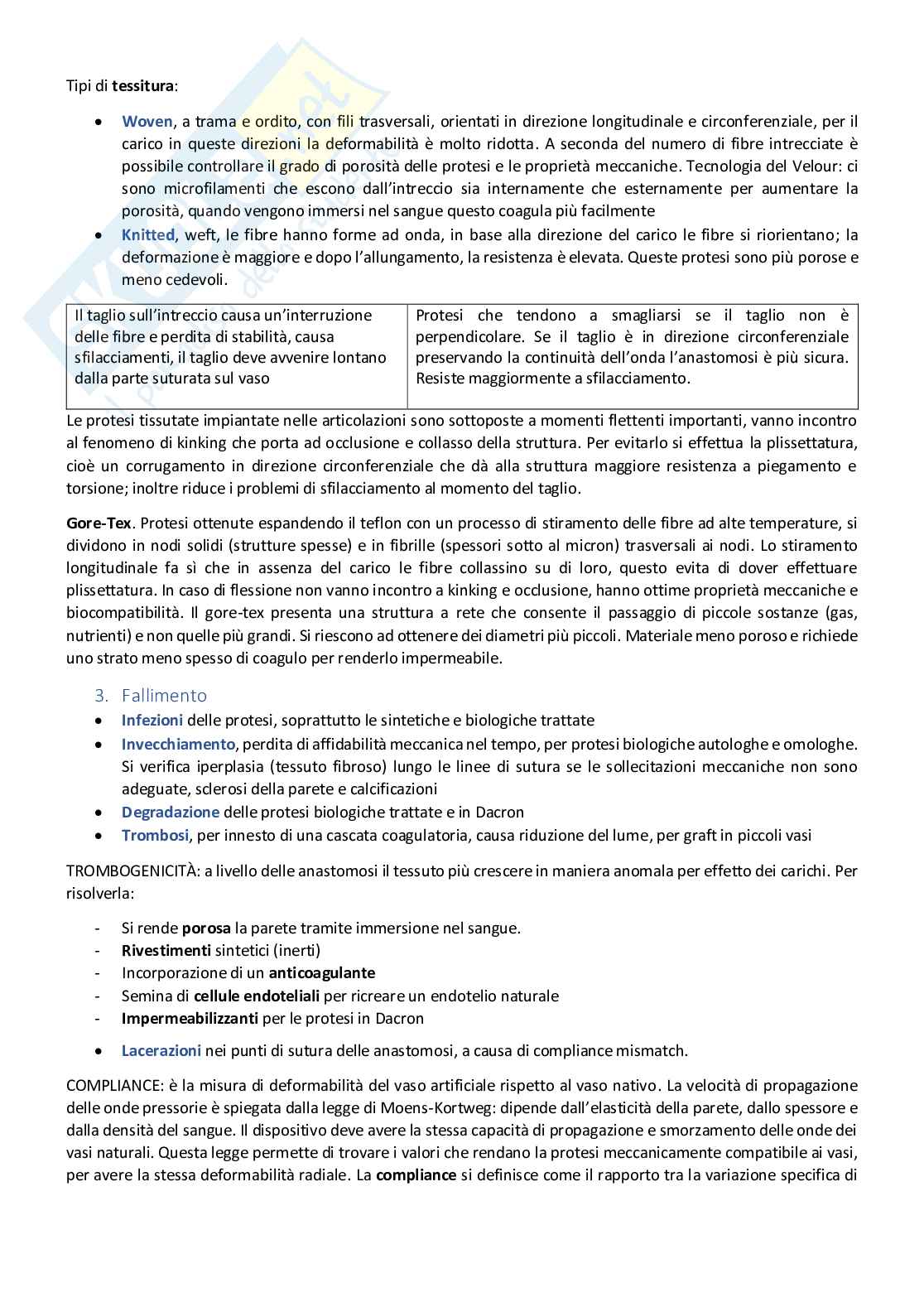 Tipi di tessitura:

• Woven, a trama e ordito, con fili trasversali, orientati in direzione longitudinale e circonferenziale, per il carico in queste direzioni la deformabilità è molto ridotta. A seconda del numero di fibre intrecciate è possibile controllare il grado di porosità delle protesi e le proprietà meccaniche. Tecnologia del Velour: ci sono microfilamenti che escono dall'intreccio sia internamente che esternamente per aumentare la porosità, quando vengono immersi nel sangue questo coagula più facilmente
• Knitted, weft, le fibre hanno forme ad onda, in base alla direzione del carico le fibre si riorientano; la deformazione è maggiore e dopo l'allungamento, la resistenza è elevata. Queste protesi sono più porose e meno cedevoli.

| Il taglio sull'intreccio causa un'interruzione delle fibre e perdita di stabilità, causa sfilacciamenti, il taglio deve avvenire lontano dalla parte suturata sul vaso | Protesi che tendono a smagliarsi se il taglio non è perpendicolare. Se il taglio è in direzione circonferenziale preservando la continuità dell'onda l'anastomosi è più sicura. Resiste maggiormente a sfilacciamento. |
|---|---|

Le protesi tissutate impiantate nelle articolazioni sono sottoposte a momenti flettenti importanti, vanno incontro al fenomeno di kinking che porta ad occlusione e collasso della struttura. Per evitarlo si effettua la plissettatura, cioè un corrugamento in direzione circonferenziale che dà alla struttura maggiore resistenza a piegamento e torsione; inoltre riduce i problemi di sfilacciamento al momento del taglio.

Gore-Tex. Protesi ottenute espandendo il teflon con un processo di stiramento delle fibre ad alte temperature, si dividono in nodi solidi (strutture spesse) e in fibrille (spessori sotto al micron) trasversali ai nodi. Lo stiramento longitudinale fa sì che in assenza del carico le fibre collassino su di loro, questo evita di dover effettuare plissettatura. In caso di flessione non vanno incontro a kinking e occlusione, hanno ottime proprietà meccaniche e biocompatibilità. Il gore-tex presenta una struttura a rete che consente il passaggio di piccole sostanze (gas, nutrienti) e non quelle più grandi. Si riescono ad ottenere dei diametri più piccoli. Materiale meno poroso e richiede uno strato meno spesso di coagulo per renderlo impermeabile.

3. Fallimento
• Infezioni delle protesi, soprattutto le sintetiche e biologiche trattate
• Invecchiamento, perdita di affidabilità meccanica nel tempo, per protesi biologiche autologhe e omologhe. Si verifica iperplasia (tessuto fibroso) lungo le linee di sutura se le sollecitazioni meccaniche non sono adeguate, sclerosi della parete e calcificazioni
• Degradazione delle protesi biologiche trattate e in Dacron
• Trombosi, per innesto di una cascata coagulatoria, causa riduzione del lume, per graft in piccoli vasi

TROMBOGENICITÀ: a livello delle anastomosi il tessuto più crescere in maniera anomala per effetto dei carichi. Per risolverla:

- Si rende porosa la parete tramite immersione nel sangue.
- Rivestimenti sintetici (inerti)
- Incorporazione di un anticoagulante
- Semina di cellule endoteliali per ricreare un endotelio naturale
- Impermeabilizzanti per le protesi in Dacron

• Lacerazioni nei punti di sutura delle anastomosi, a causa di compliance mismatch.

COMPLIANCE: è la misura di deformabilità del vaso artificiale rispetto al vaso nativo. La velocità di propagazione delle onde pressorie è spiegata dalla legge di Moens-Kortweg: dipende dall'elasticità della parete, dallo spessore e dalla densità del sangue. Il dispositivo deve avere la stessa capacità di propagazione e smorzamento delle onde dei vasi naturali. Questa legge permette di trovare i valori che rendano la protesi meccanicamente compatibile ai vasi, per avere la stessa deformabilità radiale. La compliance si definisce come il rapporto tra la variazione specifica di